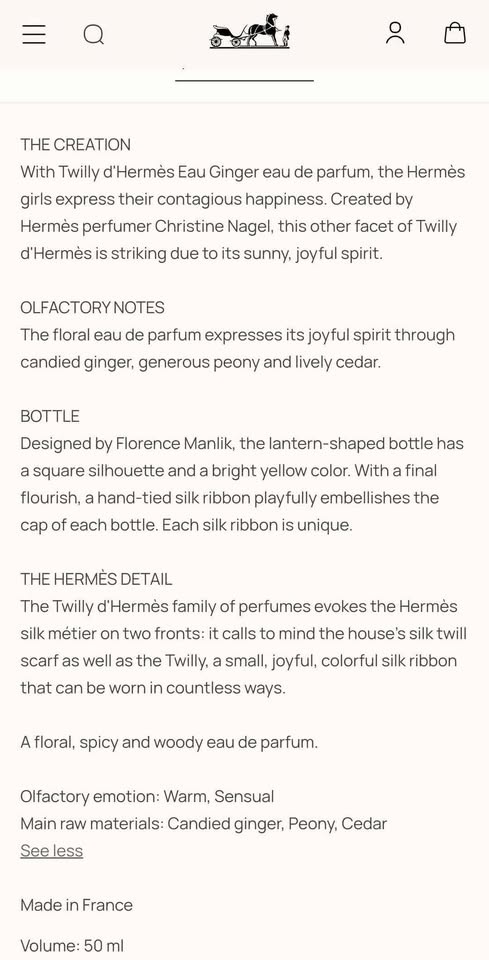 THE CREATION
With Twilly d'Hermès Eau Ginger eau de parfum, the Hermès girls express their contagious happiness. Created by Hermès perfumer Christine Nagel, this other facet of Twilly d'Hermès is striking due to its sunny, joyful spirit.

OLFACTORY NOTES
The floral eau de parfum expresses its joyful spirit through candied ginger, generous peony and lively cedar.

BOTTLE
Designed by Florence Manlik, the lantern-shaped bottle has a square silhouette and a bright yellow color. With a final flourish, a hand-tied silk ribbon playfully embellishes the cap of each bottle. Each silk ribbon is unique.

THE HERMÈS DETAIL
The Twilly d'Hermès family of perfumes evokes the Hermès silk métier on two fronts: it calls to mind the house's silk twill scarf as well as the Twilly, a small, joyful, colorful silk ribbon that can be worn in countless ways.

A floral, spicy and woody eau de parfum.

Olfactory emotion: Warm, Sensual
Main raw materials: Candied ginger, Peony, Cedar
See less

Made in France

Volume: 50 ml